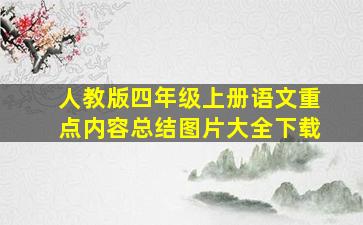 人教版四年级上册语文重点内容总结图片大全下载